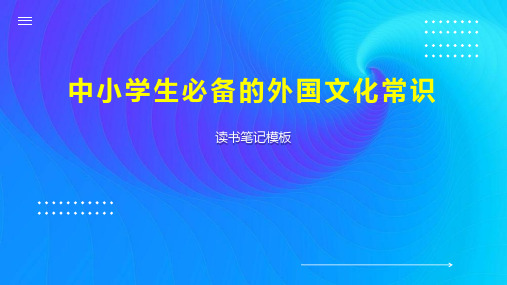 中小学生必备的外国文化常识

读书笔记模板